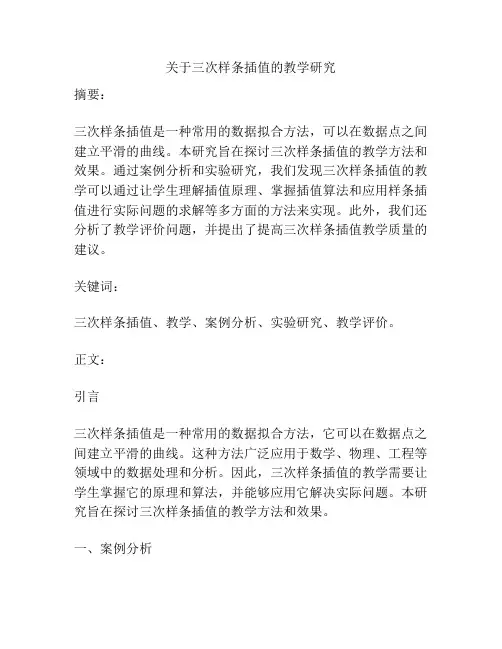 关于三次样条插值的教学研究

摘要：

三次样条插值是一种常用的数据拟合方法，可以在数据点之间建立平滑的曲线。本研究旨在探讨三次样条插值的教学方法和效果。通过案例分析和实验研究，我们发现三次样条插值的教学可以通过让学生理解插值原理、掌握插值算法和应用样条插值进行实际问题的求解等多方面的方法来实现。此外，我们还分析了教学评价问题，并提出了提高三次样条插值教学质量的建议。

关键词：

三次样条插值、教学、案例分析、实验研究、教学评价。

正文：

引言

三次样条插值是一种常用的数据拟合方法，它可以在数据点之间建立平滑的曲线。这种方法广泛应用于数学、物理、工程等领域中的数据处理和分析。因此，三次样条插值的教学需要让学生掌握它的原理和算法，并能够应用它解决实际问题。本研究旨在探讨三次样条插值的教学方法和效果。

一、案例分析